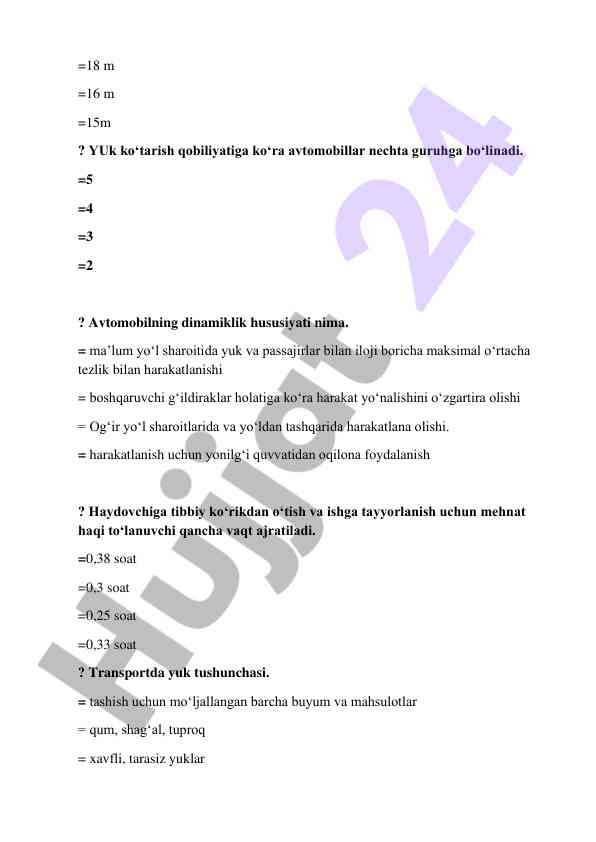 =18 m

=16 m

=15m

? YUk ko‘tarish qobiliyatiga ko‘ra avtomobillar nechta guruhga bo‘linadi.

=5

=4

=3

=2

? Avtomobilning dinamiklik hususiyati nima.

= ma’lum yo‘l sharoitida yuk va passajirlar bilan iloji boricha maksimal o‘rtacha tezlik bilan harakatlanishi

= boshqaruvchi g‘ildiraklar holatiga ko‘ra harakat yo‘nalishini o‘zgartira olishi

= Og‘ir yo‘l sharoitlarida va yo‘ldan tashqarida harakatlana olishi.

= harakatlanish uchun yonilg‘i quvvatidan oqilona foydalanish

? Haydovchiga tibbiy ko‘rikdan o‘tish va ishga tayyorlanish uchun mehnat haqi to‘lanuvchi qancha vaqt ajratiladi.

=0,38 soat

=0,3 soat

=0,25 soat

=0,33 soat

? Transportda yuk tushunchasi.

= tashish uchun mo‘ljallangan barcha buyum va mahsulotlar

= qum, shag‘al, tuproq

= xavfli, tarasiz yuklar

Hujjat 24